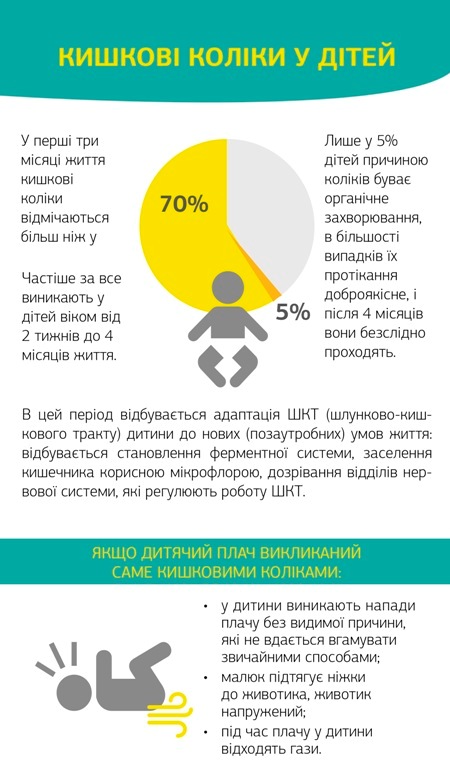 КИШКОВІ КОЛІКИ У ДІТЕЙ

У перші три місяці життя кишкові коліки відмічаються більш ніж у

Частіше за все виникають у дітей віком від 2 тижнів до 4 місяців життя.

70%

5%

Лише у 5% дітей причиною коліків буває органічне захворювання, в більшості випадків їх протікання доброякісне, і після 4 місяців вони безслідно проходять.

В цей період відбувається адаптація ШКТ (шлунково-кишкового тракту) дитини до нових (позаутробних) умов життя: відбувається становлення ферментної системи, заселення кишечника корисною мікрофлорою, дозрівання відділів нервової системи, які регулюють роботу ШКТ.

ЯКЩО ДИТЯЧИЙ ПЛАЧ ВИКЛИКАНИЙ САМЕ КИШКОВИМИ КОЛІКАМИ:

• у дитини виникають напади плачу без видимої причини, які не вдається вгамувати звичайними способами;
• малюк підтягує ніжки до животика, животик напружений;
• під час плачу у дитини відходять гази.